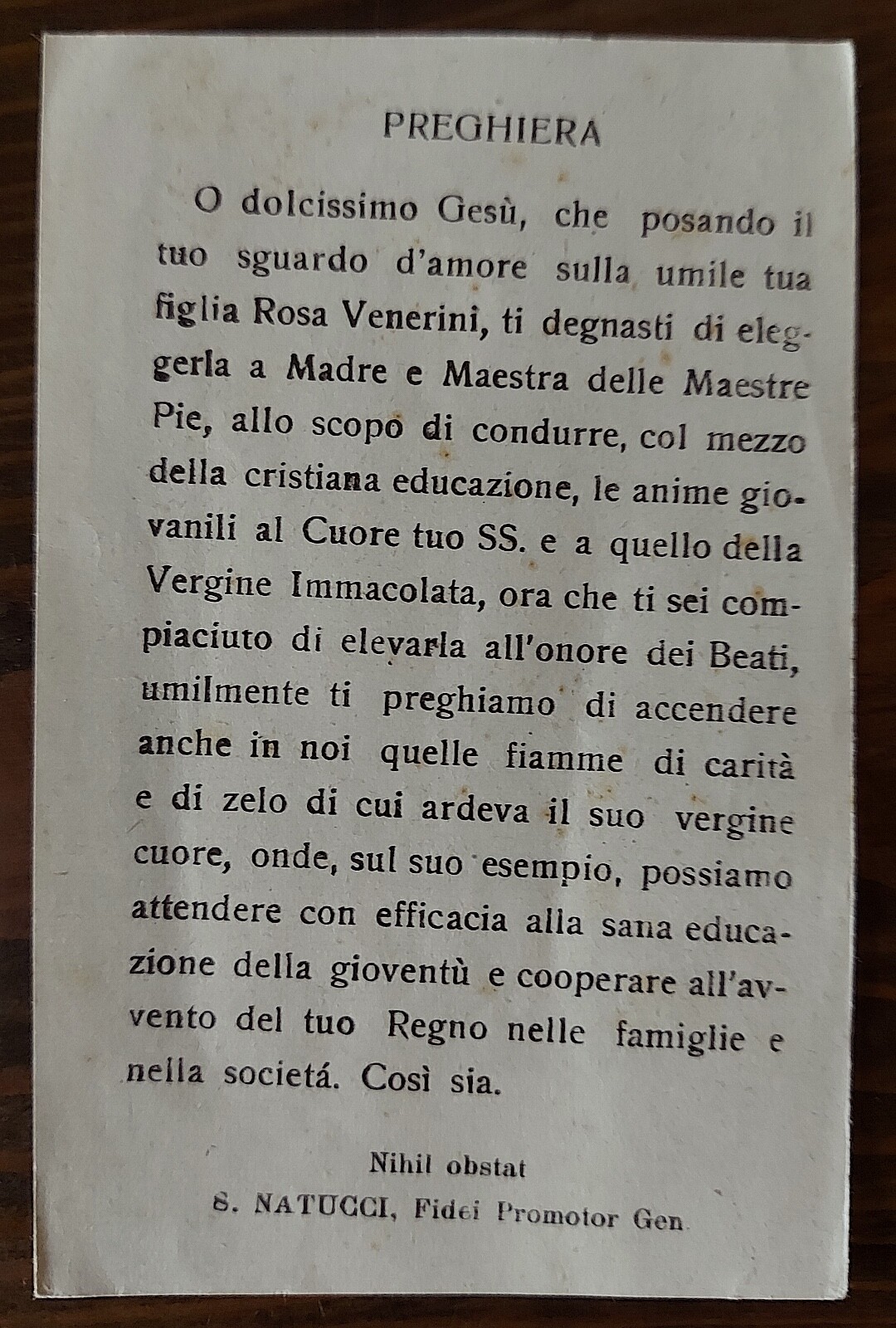 PREGHIERA

O dolcissimo Gesù, che posando il tuo sguardo d'amore sulla umile tua figlia Rosa Venerini, ti degnasti di eleggerla a Madre e Maestra delle Maestre Pie, allo scopo di condurre, col mezzo della cristiana educazione, le anime giovanili al Cuore tuo SS. e a quello della Vergine Immacolata, ora che ti sei compiaciuto di elevarla all'onore dei Beati, umilmente ti preghiamo di accendere anche in noi quelle fiamme di carità e di zelo di cui ardeva il suo vergine cuore, onde, sul suo esempio, possiamo attendere con efficacia alla sana educazione della gioventù e cooperare all'avvento del tuo Regno nelle famiglie e nella societá. Così sia.

Nihil obstat
S. NATUCCI, Fidei Promotor Gen.